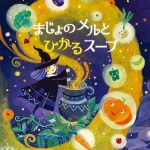 まじょのメルと
ひかるスープ